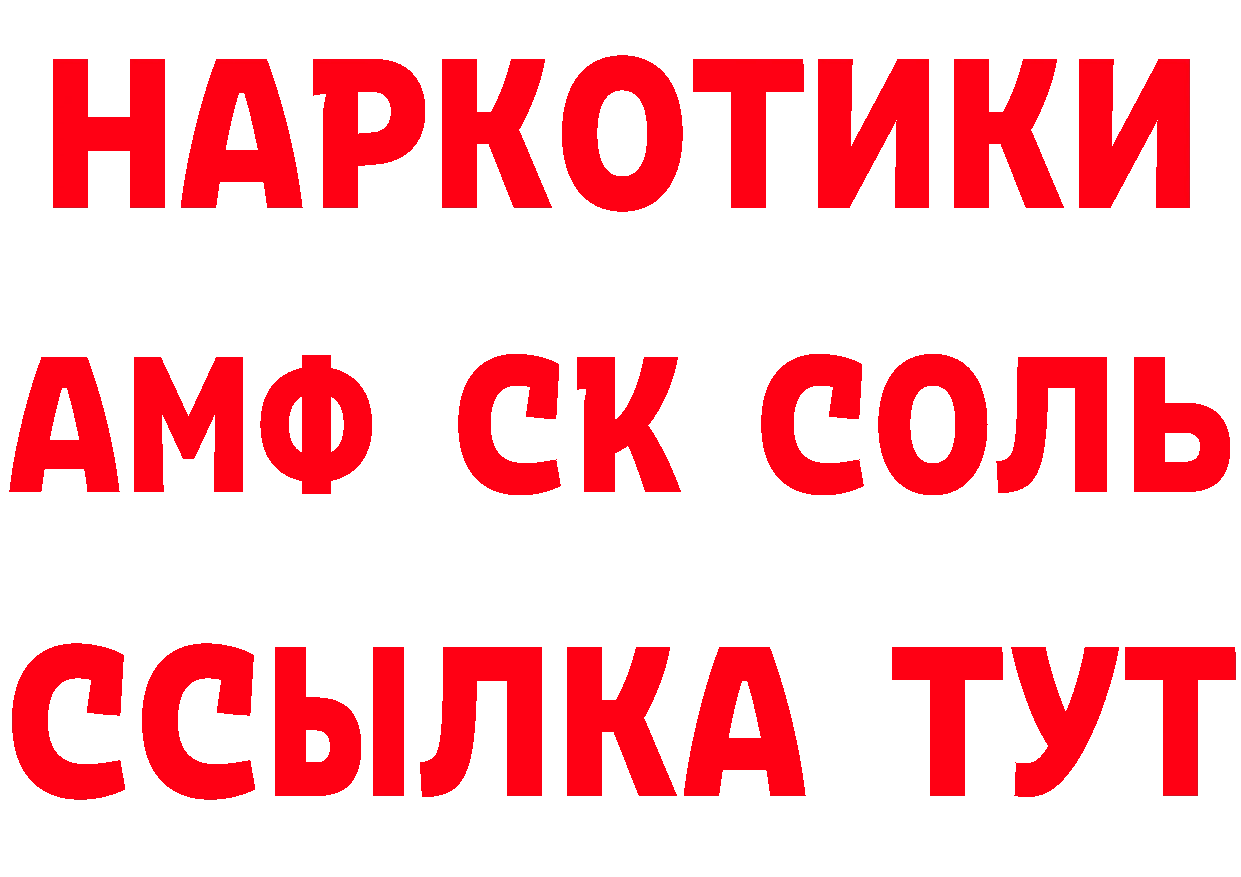 НАРКОТИКИ
АМФ СК СОЛЬ
ССЫЛКА ТУТ